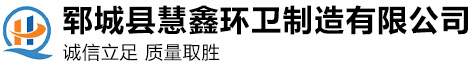 郓城县慧鑫环卫制造有限公司
诚信立足 质量取胜